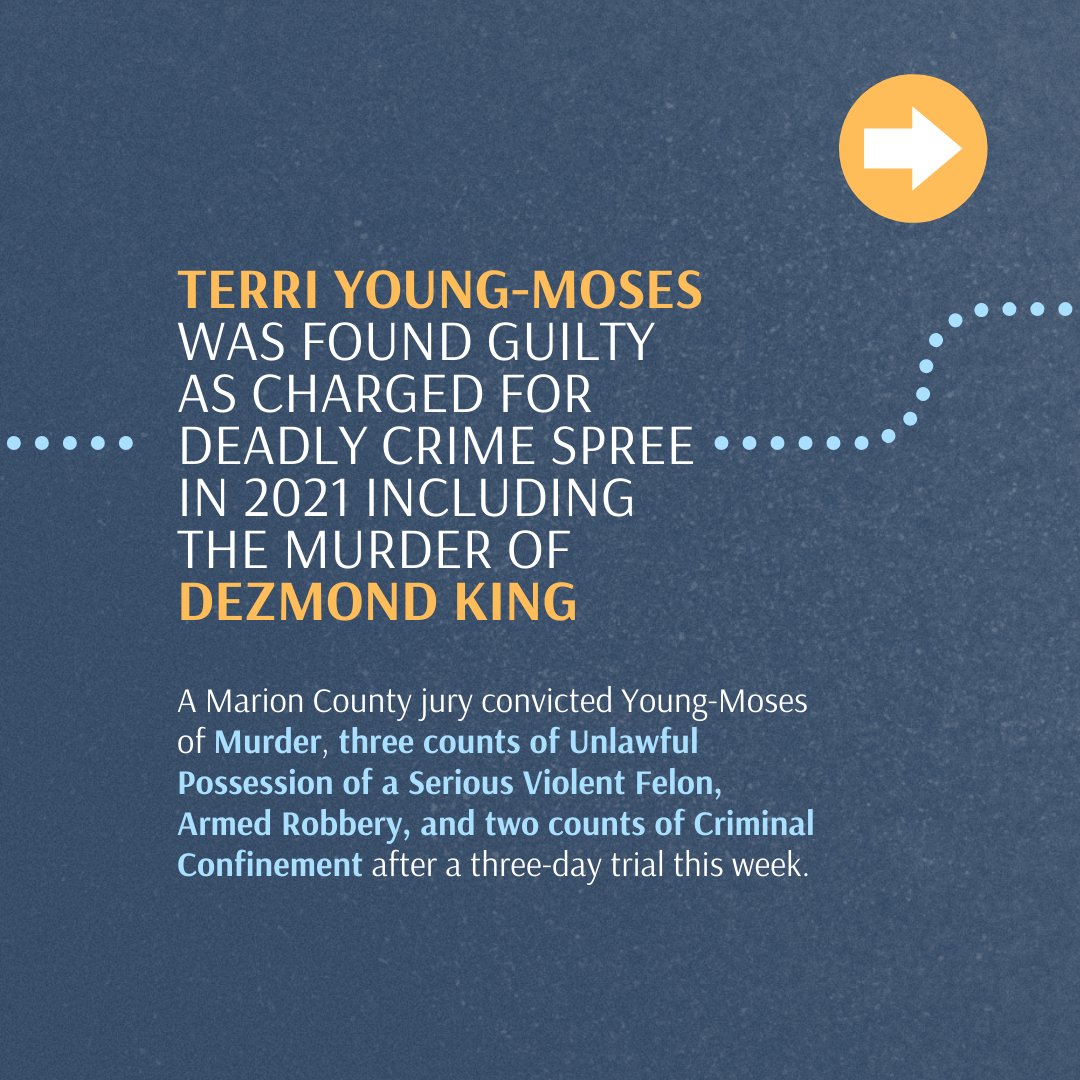 TERRI YOUNG-MOSES WAS FOUND GUILTY AS CHARGED FOR DEADLY CRIME SPREE IN 2021 INCLUDING THE MURDER OF DEZMOND KING

A Marion County jury convicted Young-Moses of Murder, three counts of Unlawful Possession of a Serious Violent Felon, Armed Robbery, and two counts of Criminal Confinement after a three-day trial this week.